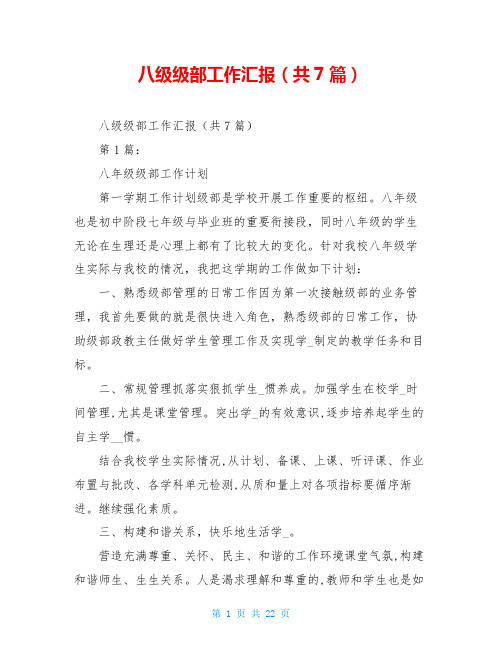 八级级部工作汇报（共7篇）

八级级部工作汇报（共7篇）

第1篇：

八年级级部工作计划

第一学期工作计划级部是学校开展工作重要的枢纽。八年级也是初中阶段七年级与毕业班的重要衔接段，同时八年级的学生无论在生理还是心理上都有了比较大的变化。针对我校八年级学生实际与我校的情况，我把这学期的工作做如下计划：

一、熟悉级部管理的日常工作因为第一次接触级部的业务管理，我首先要做的就是很快进入角色，熟悉级部的日常工作，协助级部政教主任做好学生管理工作及实现学_制定的教学任务和目标。

二、常规管理抓落实狠抓学生_惯养成。加强学生在校学_时间管理,尤其是课堂管理。突出学_的有效意识,逐步培养起学生的自主学__惯。

结合我校学生实际情况,从计划、备课、上课、听评课、作业布置与批改、各学科单元检测,从质和量上对各项指标要循序渐进。继续强化素质。

三、构建和谐关系，快乐地生活学_。

营造充满尊重、关怀、民主、和谐的工作环境课堂气氛,构建和谐师生、生生关系。人是渴求理解和尊重的,教师和学生也是如

第 1 页 共 22 页